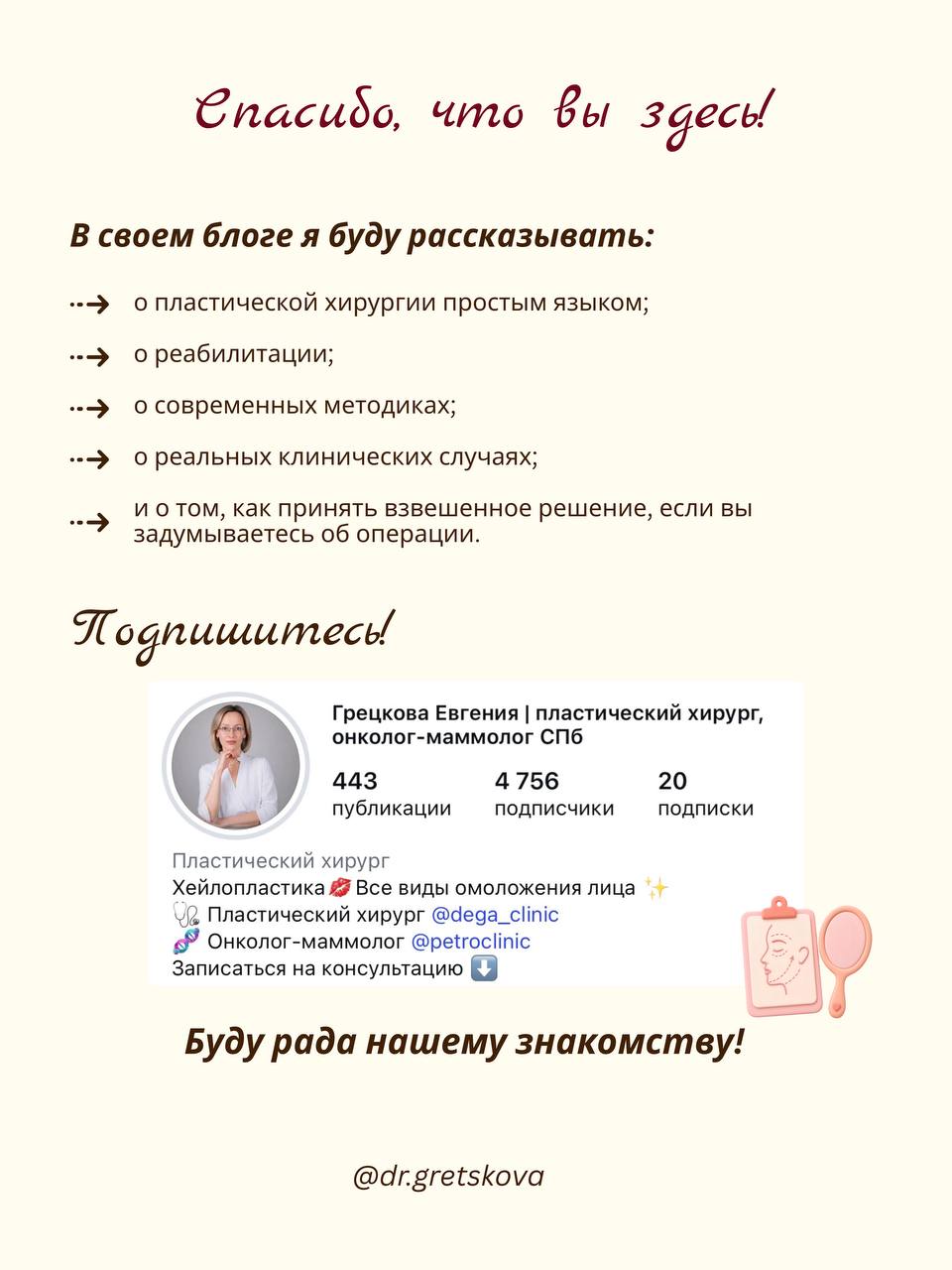 Спасибо, что вы здесь!

В своем блоге я буду рассказывать:

о пластической хирургии простым языком;

о реабилитации;

о современных методиках;

о реальных клинических случаях;

и о том, как принять взвешенное решение, если вы задумываетесь об операции.

Подпишитесь!

Грецкова Евгения | пластический хирург, онколог-маммолог СПб

443 публикации

4 756 подписчики

20 подписки

Пластический хирург
Хейлопластика 💋 Все виды омоложения лица ✨
🩺 Пластический хирург @dega_clinic
🧬 Онколог-маммолог @petroclinic
Записаться на консультацию ⬇️

Буду рада нашему знакомству!

@dr.gretskova